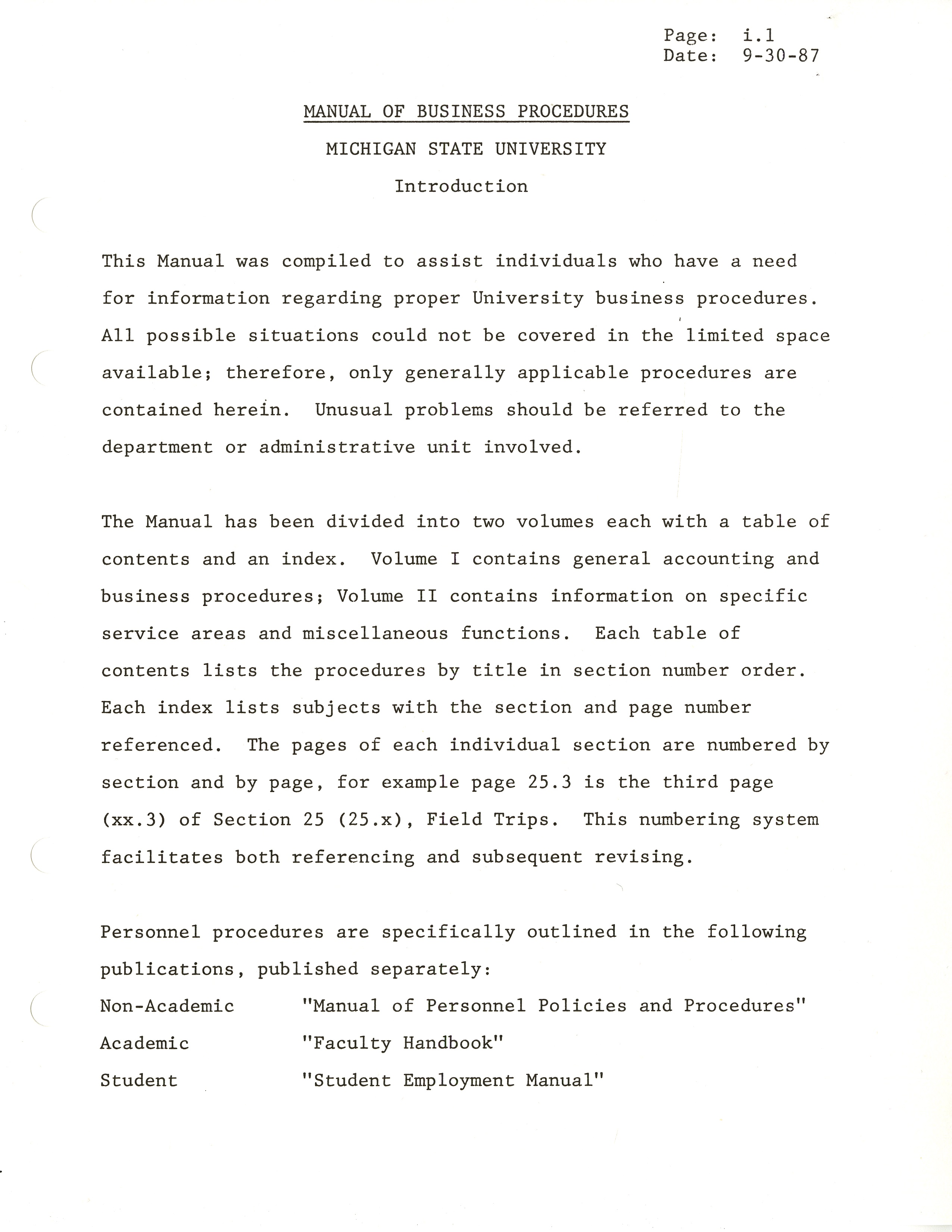 Page: i.1
Date: 9-30-87

MANUAL OF BUSINESS PROCEDURES

MICHIGAN STATE UNIVERSITY

Introduction

This Manual was compiled to assist individuals who have a need for information regarding proper University business procedures. All possible situations could not be covered in the limited space available; therefore, only generally applicable procedures are contained herein. Unusual problems should be referred to the department or administrative unit involved.

The Manual has been divided into two volumes each with a table of contents and an index. Volume I contains general accounting and business procedures; Volume II contains information on specific service areas and miscellaneous functions. Each table of contents lists the procedures by title in section number order. Each index lists subjects with the section and page number referenced. The pages of each individual section are numbered by section and by page, for example page 25.3 is the third page (xx.3) of Section 25 (25.x), Field Trips. This numbering system facilitates both referencing and subsequent revising.

Personnel procedures are specifically outlined in the following publications, published separately:

Non-Academic "Manual of Personnel Policies and Procedures"
Academic "Faculty Handbook"
Student "Student Employment Manual"